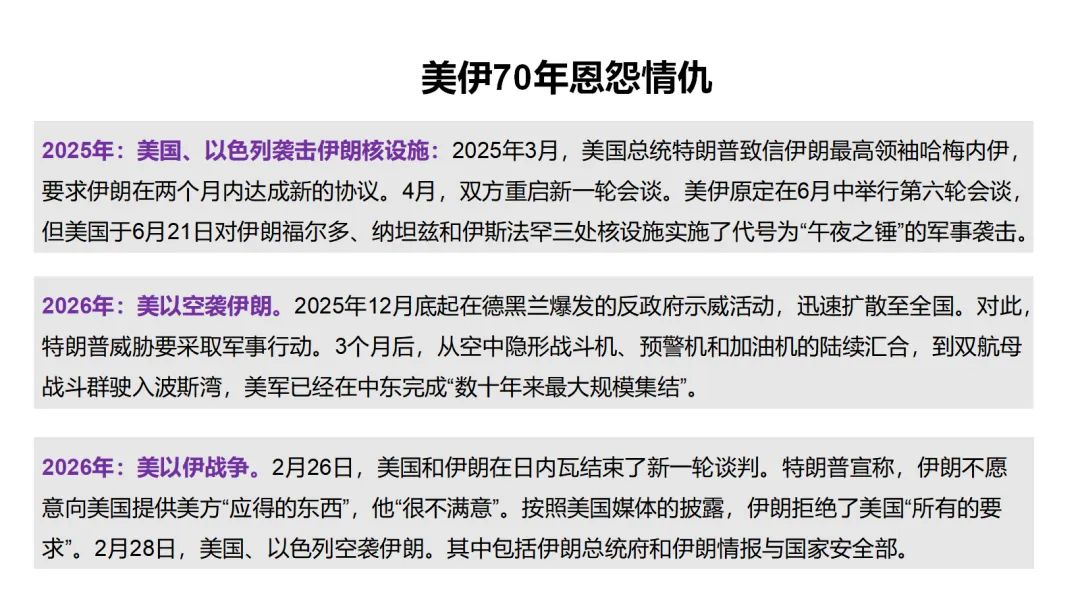 美伊70年恩怨情仇

2025年：美国、以色列袭击伊朗核设施：2025年3月，美国总统特朗普致信伊朗最高领袖哈梅内伊，要求伊朗在两个月内达成新的协议。4月，双方重启新一轮会谈。美伊原定在6月中举行第六轮会谈，但美国于6月21日对伊朗福尔多、纳坦兹和伊斯法罕三处核设施实施了代号为“午夜之锤”的军事袭击。

2026年：美以空袭伊朗。2025年12月底起在德黑兰爆发的反政府示威活动，迅速扩散至全国。对此，特朗普威胁要采取军事行动。3个月后，从空中隐形战斗机、预警机和加油机的陆续汇合，到双航母战斗群驶入波斯湾，美军已经在中东完成“数十年来最大规模集结”。

2026年：美以伊战争。2月26日，美国和伊朗在日内瓦结束了新一轮谈判。特朗普宣称，伊朗不愿意向美国提供美方“应得的东西”，他“很不满意”。按照美国媒体的披露，伊朗拒绝了美国“所有的要求”。2月28日，美国、以色列空袭伊朗。其中包括伊朗总统府和伊朗情报与国家安全部。